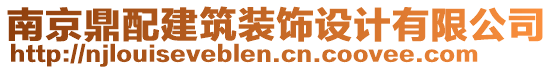 南京鼎配建筑装饰设计有限公司
http://njlouiseveblen.cn.coovee.com